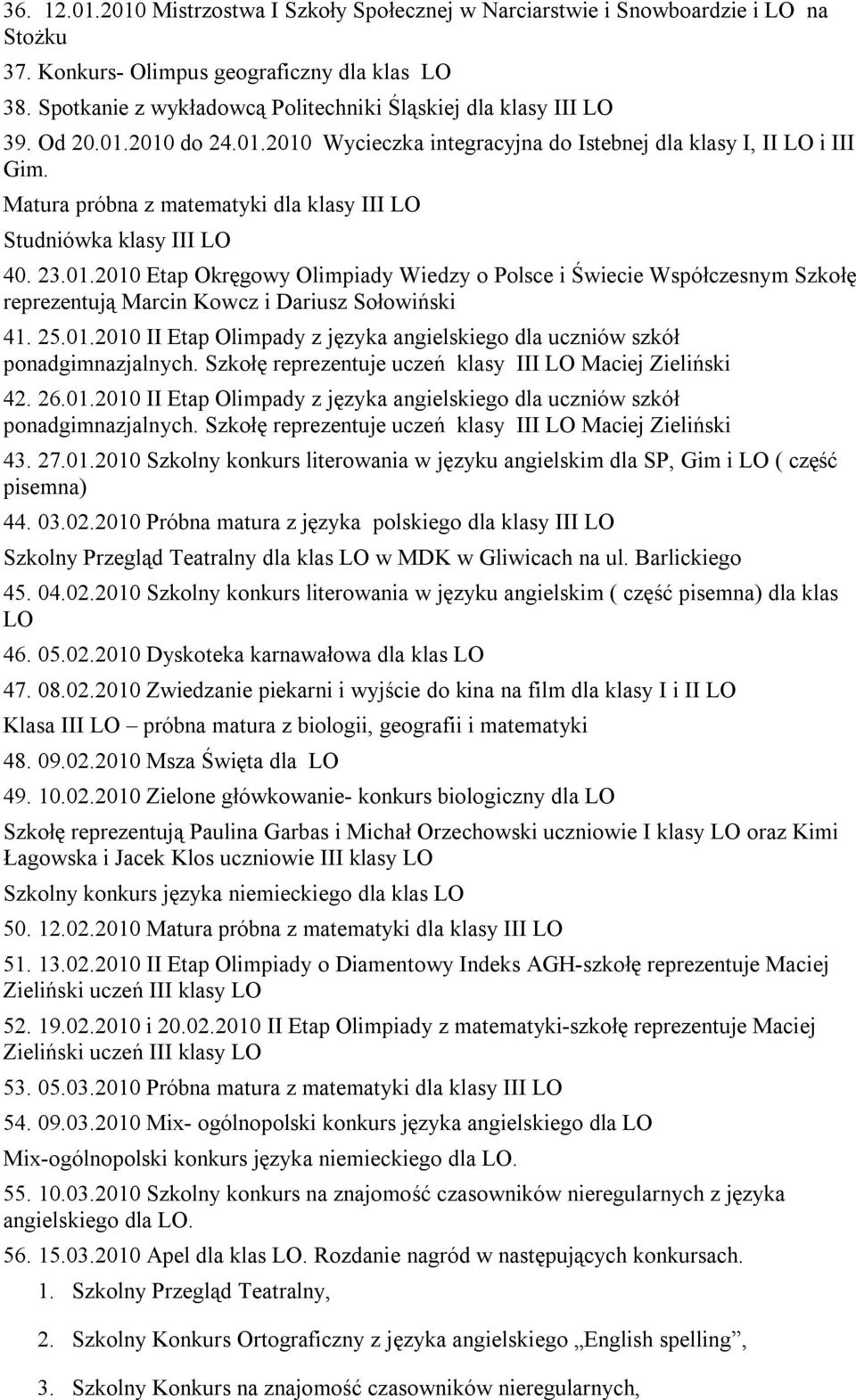 36. 12.01.2010 Mistrzostwa I Szkoły Społecznej w Narciarstwie i Snowboardzie i LO na Stożku

37. Konkurs- Olimpus geograficzny dla klas LO

38. Spotkanie z wykładowcą Politechniki Śląskiej dla klasy III LO

39. Od 20.01.2010 do 24.01.2010 Wycieczka integracyjna do Istebnej dla klasy I, II LO i III Gim.

Matura próbna z matematyki dla klasy III LO

Studniówka klasy III LO

40. 23.01.2010 Etap Okręgowy Olimpiady Wiedzy o Polsce i Świecie Współczesnym Szkołę reprezentują Marcin Kowcz i Dariusz Sołowiński

41. 25.01.2010 II Etap Olimpady z języka angielskiego dla uczniów szkół ponadgimnazjalnych. Szkołę reprezentuje uczeń klasy III LO Maciej Zieliński

42. 26.01.2010 II Etap Olimpady z języka angielskiego dla uczniów szkół ponadgimnazjalnych. Szkołę reprezentuje uczeń klasy III LO Maciej Zieliński

43. 27.01.2010 Szkolny konkurs literowania w języku angielskim dla SP, Gim i LO ( część pisemna)

44. 03.02.2010 Próbna matura z języka polskiego dla klasy III LO

Szkolny Przegląd Teatralny dla klas LO w MDK w Gliwicach na ul. Barlickiego

45. 04.02.2010 Szkolny konkurs literowania w języku angielskim ( część pisemna) dla klas LO

46. 05.02.2010 Dyskoteka karnawałowa dla klas LO

47. 08.02.2010 Zwiedzanie piekarni i wyjście do kina na film dla klasy I i II LO

Klasa III LO – próbna matura z biologii, geografii i matematyki

48. 09.02.2010 Msza Święta dla LO

49. 10.02.2010 Zielone główkowanie- konkurs biologiczny dla LO

Szkołę reprezentują Paulina Garbas i Michał Orzechowski uczniowie I klasy LO oraz Kimi Łagowska i Jacek Klos uczniowie III klasy LO

Szkolny konkurs języka niemieckiego dla klas LO

50. 12.02.2010 Matura próbna z matematyki dla klasy III LO

51. 13.02.2010 II Etap Olimpiady o Diamentowy Indeks AGH-szkołę reprezentuje Maciej Zieliński uczeń III klasy LO

52. 19.02.2010 i 20.02.2010 II Etap Olimpiady z matematyki-szkołę reprezentuje Maciej Zieliński uczeń III klasy LO

53. 05.03.2010 Próbna matura z matematyki dla klasy III LO

54. 09.03.2010 Mix- ogólnopolski konkurs języka angielskiego dla LO

Mix-ogólnopolski konkurs języka niemieckiego dla LO.

55. 10.03.2010 Szkolny konkurs na znajomość czasowników nieregularnych z języka angielskiego dla LO.

56. 15.03.2010 Apel dla klas LO. Rozdanie nagród w następujących konkursach.

1. Szkolny Przegląd Teatralny,

2. Szkolny Konkurs Ortograficzny z języka angielskiego „English spelling”,

3. Szkolny Konkurs na znajomość czasowników nieregularnych,